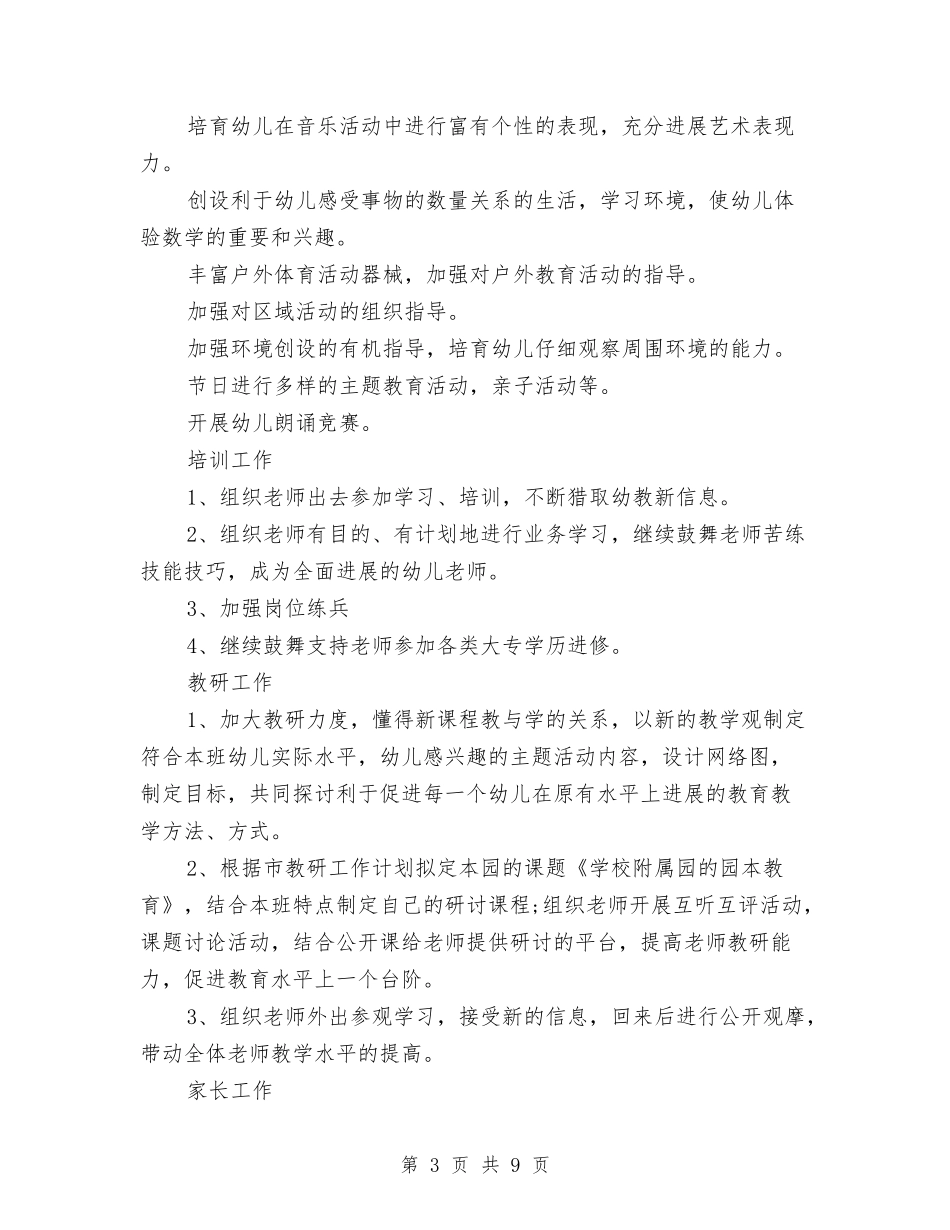 培育幼儿在音乐活动中进行富有个性的表现，充分进展艺术表现力。

创设利于幼儿感受事物的数量关系的生活，学习环境，使幼儿体验数学的重要和兴趣。

丰富户外体育活动器械，加强对户外教育活动的指导。

加强对区域活动的组织指导。

加强环境创设的有机指导，培育幼儿仔细观察周围环境的能力。

节日进行多样的主题教育活动，亲子活动等。

开展幼儿朗诵竞赛。

培训工作

1、组织老师出去参加学习、培训，不断猎取幼教新信息。

2、组织老师有目的、有计划地进行业务学习，继续鼓舞老师苦练技能技巧，成为全面进展的幼儿老师。

3、加强岗位练兵

4、继续鼓舞支持老师参加各类大专学历进修。

教研工作

1、加大教研力度，懂得新课程教与学的关系，以新的教学观制定符合本班幼儿实际水平，幼儿感兴趣的主题活动内容，设计网络图，制定目标，共同探讨利于促进每一个幼儿在原有水平上进展的教育教学方法、方式。

2、根据市教研工作计划拟定本园的课题《学校附属园的园本教育》，结合本班特点制定自己的研讨课程;组织老师开展互听互评活动，课题讨论活动，结合公开课给老师提供研讨的平台，提高老师教研能力，促进教育水平上一个台阶。

3、组织老师外出参观学习，接受新的信息，回来后进行公开观摩，带动全体老师教学水平的提高。

家长工作

第3页 共9页